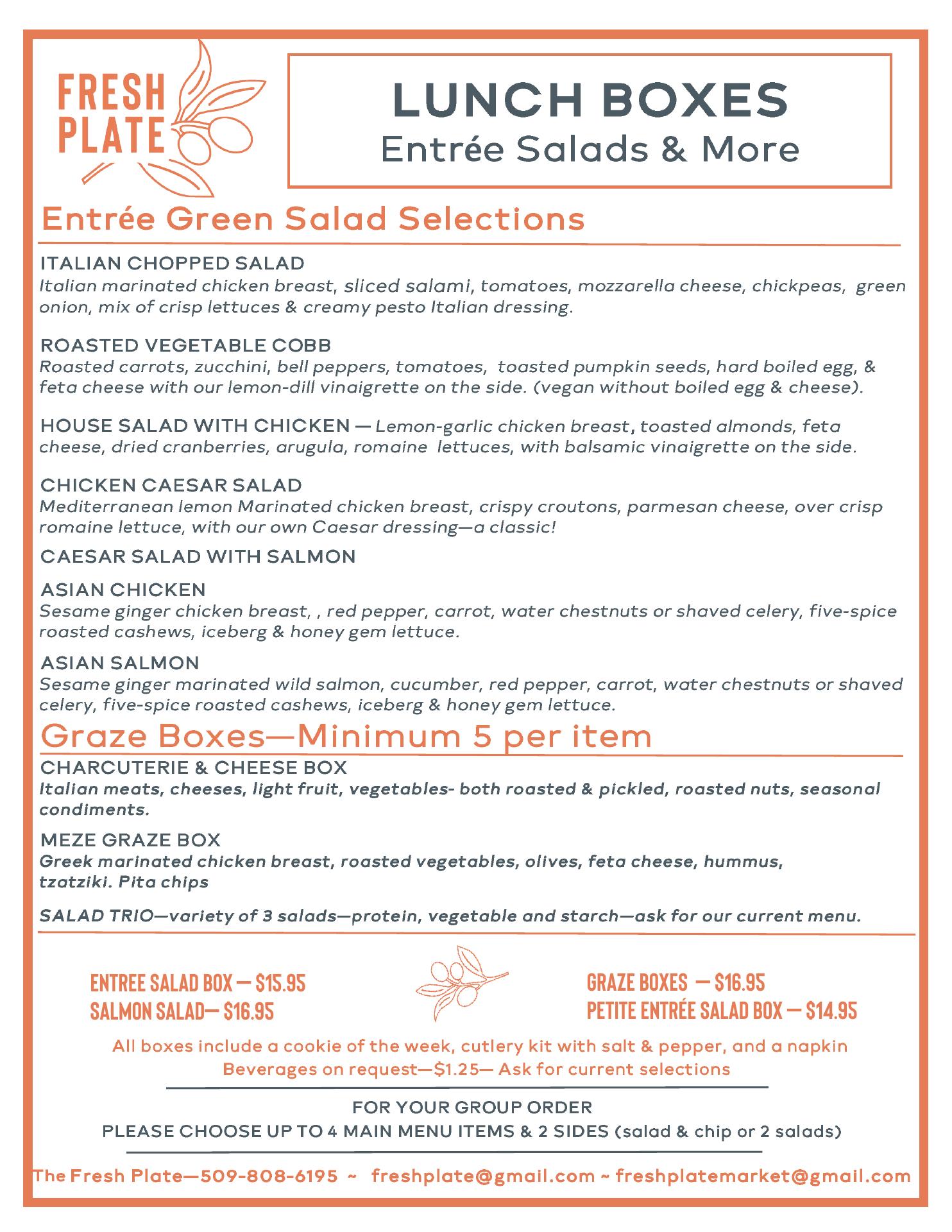 FRESH PLATE

LUNCH BOXES
Entrée Salads & More

Entrée Green Salad Selections

ITALIAN CHOPPED SALAD
Italian marinated chicken breast, sliced salami, tomatoes, mozzarella cheese, chickpeas, green onion, mix of crisp lettuces & creamy pesto Italian dressing.

ROASTED VEGETABLE COBB
Roasted carrots, zucchini, bell peppers, tomatoes, toasted pumpkin seeds, hard boiled egg, & feta cheese with our lemon-dill vinaigrette on the side. (vegan without boiled egg & cheese).

HOUSE SALAD WITH CHICKEN — Lemon-garlic chicken breast, toasted almonds, feta cheese, dried cranberries, arugula, romaine lettuces, with balsamic vinaigrette on the side.

CHICKEN CAESAR SALAD
Mediterranean lemon Marinated chicken breast, crispy croutons, parmesan cheese, over crisp romaine lettuce, with our own Caesar dressing—a classic!

CAESAR SALAD WITH SALMON

ASIAN CHICKEN
Sesame ginger chicken breast, , red pepper, carrot, water chestnuts or shaved celery, five-spice roasted cashews, iceberg & honey gem lettuce.

ASIAN SALMON
Sesame ginger marinated wild salmon, cucumber, red pepper, carrot, water chestnuts or shaved celery, five-spice roasted cashews, iceberg & honey gem lettuce.

Graze Boxes—Minimum 5 per item

CHARCUTERIE & CHEESE BOX
Italian meats, cheeses, light fruit, vegetables- both roasted & pickled, roasted nuts, seasonal condiments.

MEZE GRAZE BOX
Greek marinated chicken breast, roasted vegetables, olives, feta cheese, hummus, tzatziki. Pita chips

SALAD TRIO—variety of 3 salads—protein, vegetable and starch—ask for our current menu.

ENTREE SALAD BOX — $15.95
SALMON SALAD— $16.95

GRAZE BOXES — $16.95
PETITE ENTRÉE SALAD BOX — $14.95

All boxes include a cookie of the week, cutlery kit with salt & pepper, and a napkin
Beverages on request—$1.25— Ask for current selections

FOR YOUR GROUP ORDER
PLEASE CHOOSE UP TO 4 MAIN MENU ITEMS & 2 SIDES (salad & chip or 2 salads)

The Fresh Plate—509-808-6195 ~ freshplate@gmail.com ~ freshplatemarket@gmail.com